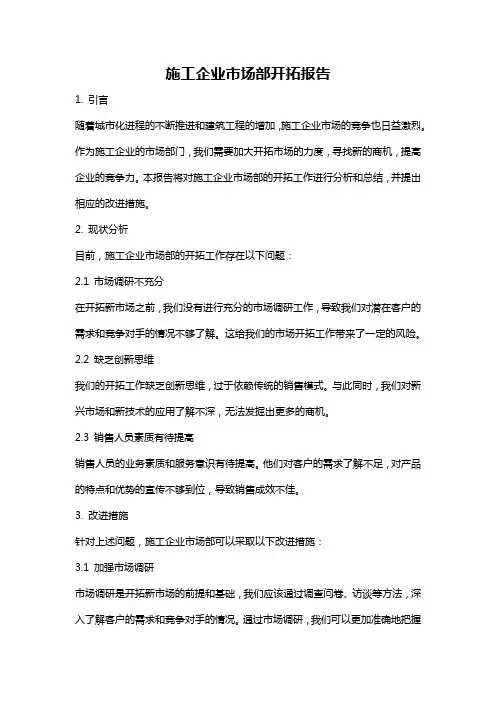 施工企业市场部开拓报告

1. 引言

随着城市化进程的不断推进和建筑工程的增加，施工企业市场的竞争也日益激烈。作为施工企业的市场部门，我们需要加大开拓市场的力度，寻找新的商机，提高企业的竞争力。本报告将对施工企业市场部的开拓工作进行分析和总结，并提出相应的改进措施。

2. 现状分析

目前，施工企业市场部的开拓工作存在以下问题：

2.1 市场调研不充分

在开拓新市场之前，我们没有进行充分的市场调研工作，导致我们对潜在客户的需求和竞争对手的情况不够了解。这给我们的市场开拓工作带来了一定的风险。

2.2 缺乏创新思维

我们的开拓工作缺乏创新思维，过于依赖传统的销售模式。与此同时，我们对新兴市场和新技术的应用了解不深，无法发掘出更多的商机。

2.3 销售人员素质有待提高

销售人员的业务素质和服务意识有待提高。他们对客户的需求了解不足，对产品的特点和优势的宣传不够到位，导致销售成效不佳。

3. 改进措施

针对上述问题，施工企业市场部可以采取以下改进措施：

3.1 加强市场调研

市场调研是开拓新市场的前提和基础，我们应该通过调查问卷、访谈等方法，深入了解客户的需求和竞争对手的情况。通过市场调研，我们可以更加准确地把握